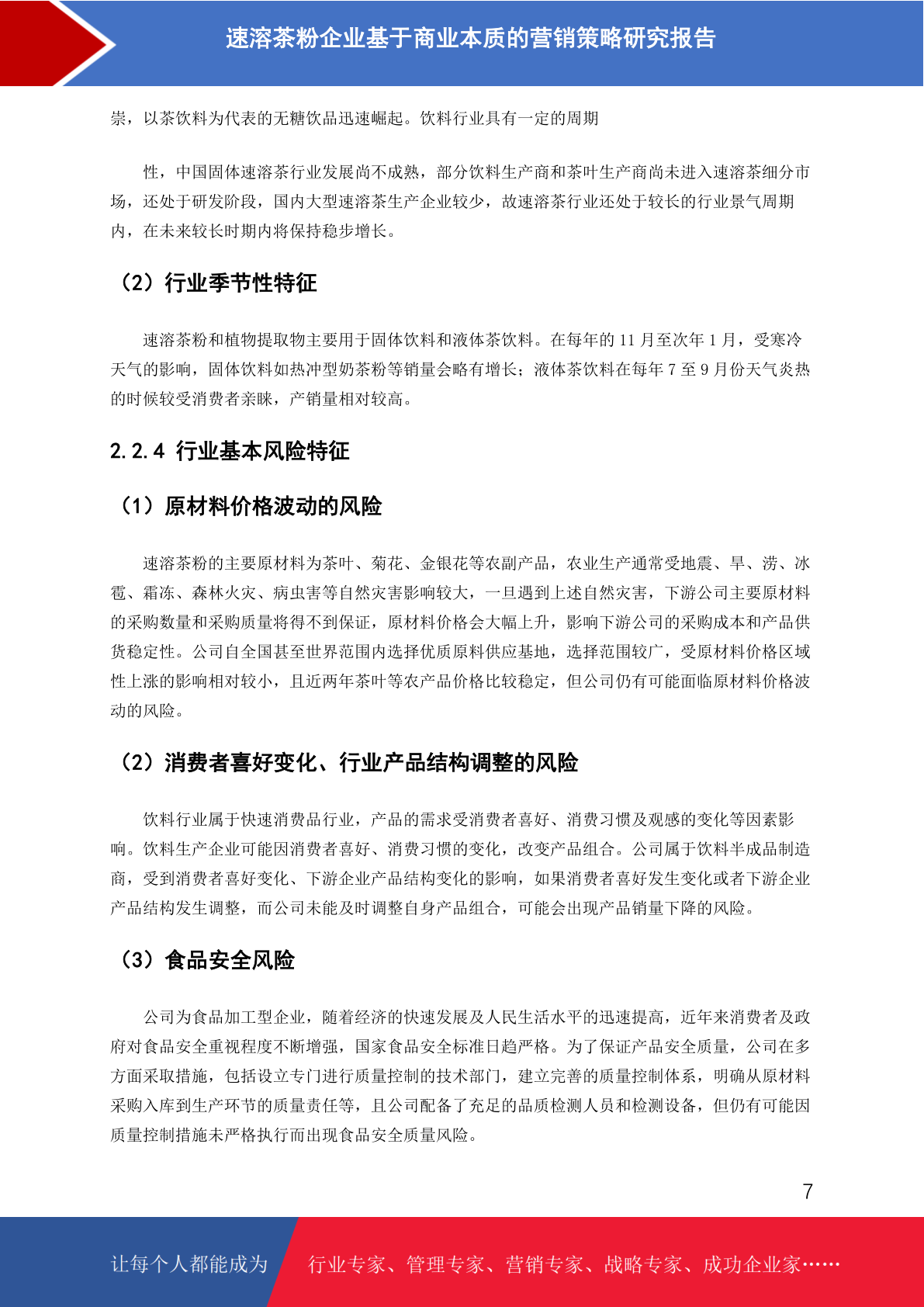 速溶茶粉企业基于商业本质的营销策略研究报告

崇，以茶饮料为代表的无糖饮品迅速崛起。饮料行业具有一定的周期

性，中国固体速溶茶行业发展尚不成熟，部分饮料生产商和茶叶生产商尚未进入速溶茶细分市场，还处于研发阶段，国内大型速溶茶生产企业较少，故速溶茶行业还处于较长的行业景气周期内，在未来较长时期内将保持稳步增长。

（2）行业季节性特征

速溶茶粉和植物提取物主要用于固体饮料和液体茶饮料。在每年的 11 月至次年 1 月，受寒冷天气的影响，固体饮料如热冲型奶茶粉等销量会略有增长；液体茶饮料在每年 7 至 9 月份天气炎热的时候较受消费者亲睐，产销量相对较高。

2.2.4 行业基本风险特征

（1）原材料价格波动的风险

速溶茶粉的主要原材料为茶叶、菊花、金银花等农副产品，农业生产通常受地震、旱、涝、冰雹、霜冻、森林火灾、病虫害等自然灾害影响较大，一旦遇到上述自然灾害，下游公司主要原材料的采购数量和采购质量将得不到保证，原材料价格会大幅上升，影响下游公司的采购成本和产品供货稳定性。公司自全国甚至世界范围内选择优质原料供应基地，选择范围较广，受原材料价格区域性上涨的影响相对较小，且近两年茶叶等农产品价格比较稳定，但公司仍有可能面临原材料价格波动的风险。

（2）消费者喜好变化、行业产品结构调整的风险

饮料行业属于快速消费品行业，产品的需求受消费者喜好、消费习惯及观感的变化等因素影响。饮料生产企业可能因消费者喜好、消费习惯的变化，改变产品组合。公司属于饮料半成品制造商，受到消费者喜好变化、下游企业产品结构变化的影响，如果消费者喜好发生变化或者下游企业产品结构发生调整，而公司未能及时调整自身产品组合，可能会出现产品销量下降的风险。

（3）食品安全风险

公司为食品加工型企业，随着经济的快速发展及人民生活水平的迅速提高，近年来消费者及政府对食品安全重视程度不断增强，国家食品安全标准日趋严格。为了保证产品安全质量，公司在多方面采取措施，包括设立专门进行质量控制的技术部门，建立完善的质量控制体系，明确从原材料采购入库到生产环节的质量责任等，且公司配备了充足的品质检测人员和检测设备，但仍有可能因质量控制措施未严格执行而出现食品安全质量风险。

7

让每个人都能成为 行业专家、管理专家、营销专家、战略专家、成功企业家……